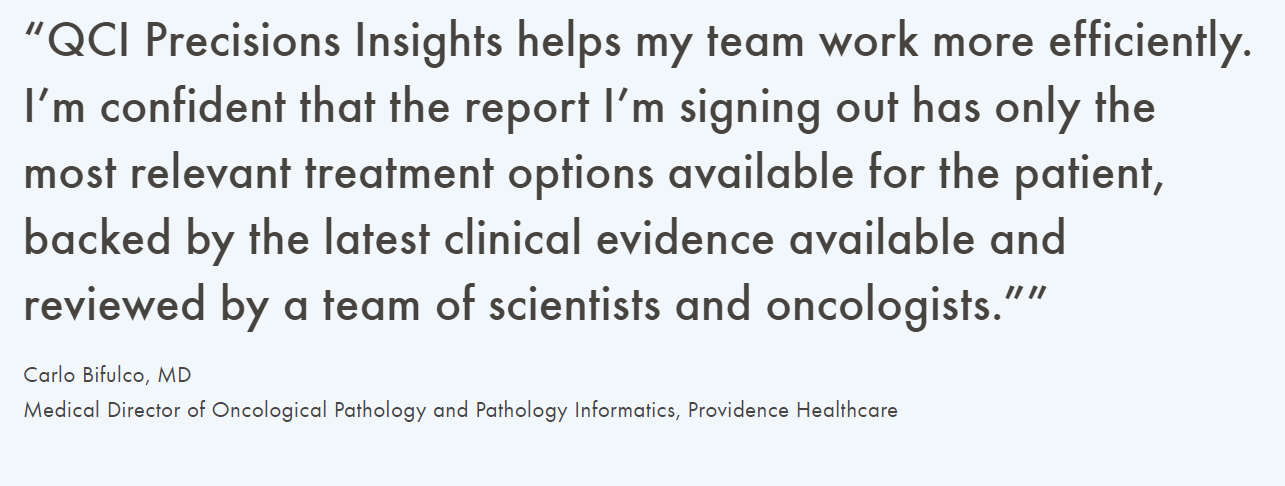 "QCI Precisions Insights helps my team work more efficiently. I'm confident that the report I'm signing out has only the most relevant treatment options available for the patient, backed by the latest clinical evidence available and reviewed by a team of scientists and oncologists.""

Carlo Bifulco, MD
Medical Director of Oncological Pathology and Pathology Informatics, Providence Healthcare